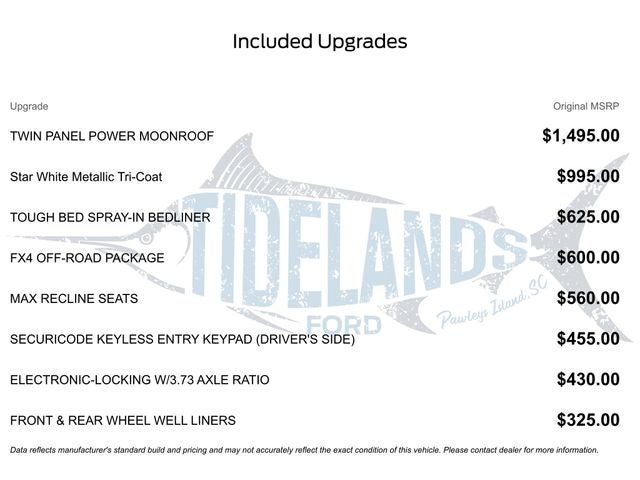 Included Upgrades

| Upgrade | Original MSRP |
|---|---|
| TWIN PANEL POWER MOONROOF | $1,495.00 |
| Star White Metallic Tri-Coat | $995.00 |
| TOUGH BED SPRAY-IN BEDLINER | $625.00 |
| FX4 OFF-ROAD PACKAGE | $600.00 |
| MAX RECLINE SEATS | $560.00 |
| SECURICODE KEYLESS ENTRY KEYPAD (DRIVER'S SIDE) | $455.00 |
| ELECTRONIC-LOCKING W/3.73 AXLE RATIO | $430.00 |
| FRONT & REAR WHEEL WELL LINERS | $325.00 |

TIDELANDS FORD Pawleys Island, SC

Data reflects manufacturer's standard build and pricing and may not accurately reflect the exact condition of this vehicle. Please contact dealer for more information.